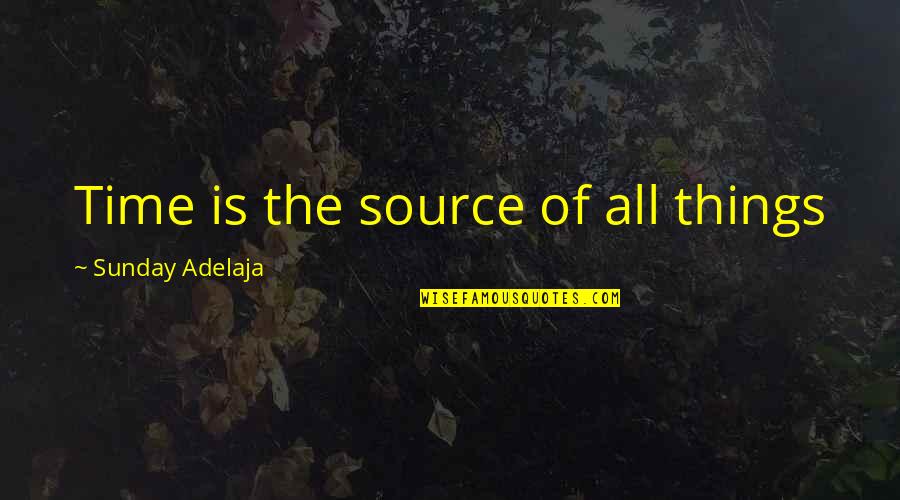 Time is the source of all things

~ Sunday Adelaja

WISEFAMOUSQUOTES.COM